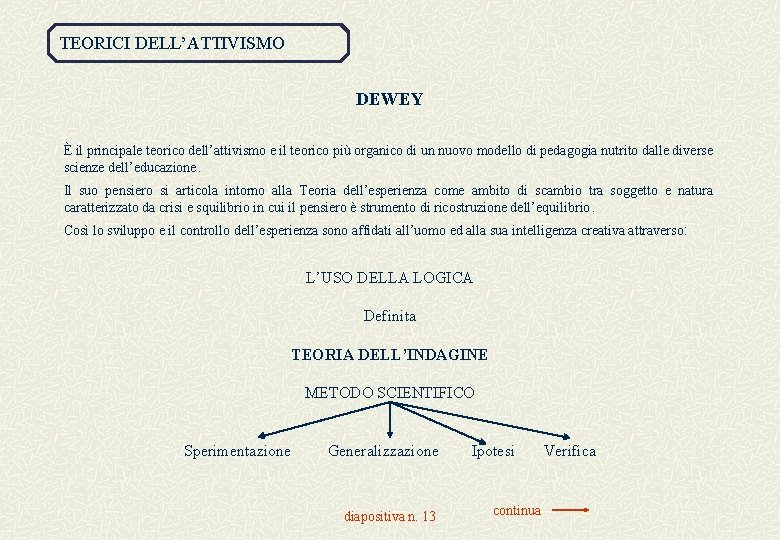 TEORICI DELL'ATTIVISMO

DEWEY

È il principale teorico dell'attivismo e il teorico più organico di un nuovo modello di pedagogia nutrito dalle diverse scienze dell'educazione.

Il suo pensiero si articola intorno alla Teoria dell'esperienza come ambito di scambio tra soggetto e natura caratterizzato da crisi e squilibrio in cui il pensiero è strumento di ricostruzione dell'equilibrio.

Così lo sviluppo e il controllo dell'esperienza sono affidati all'uomo ed alla sua intelligenza creativa attraverso:

L'USO DELLA LOGICA

Definita

TEORIA DELL'INDAGINE

METODO SCIENTIFICO

Sperimentazione Generalizzazione Ipotesi Verifica

diapositiva n. 13

continua